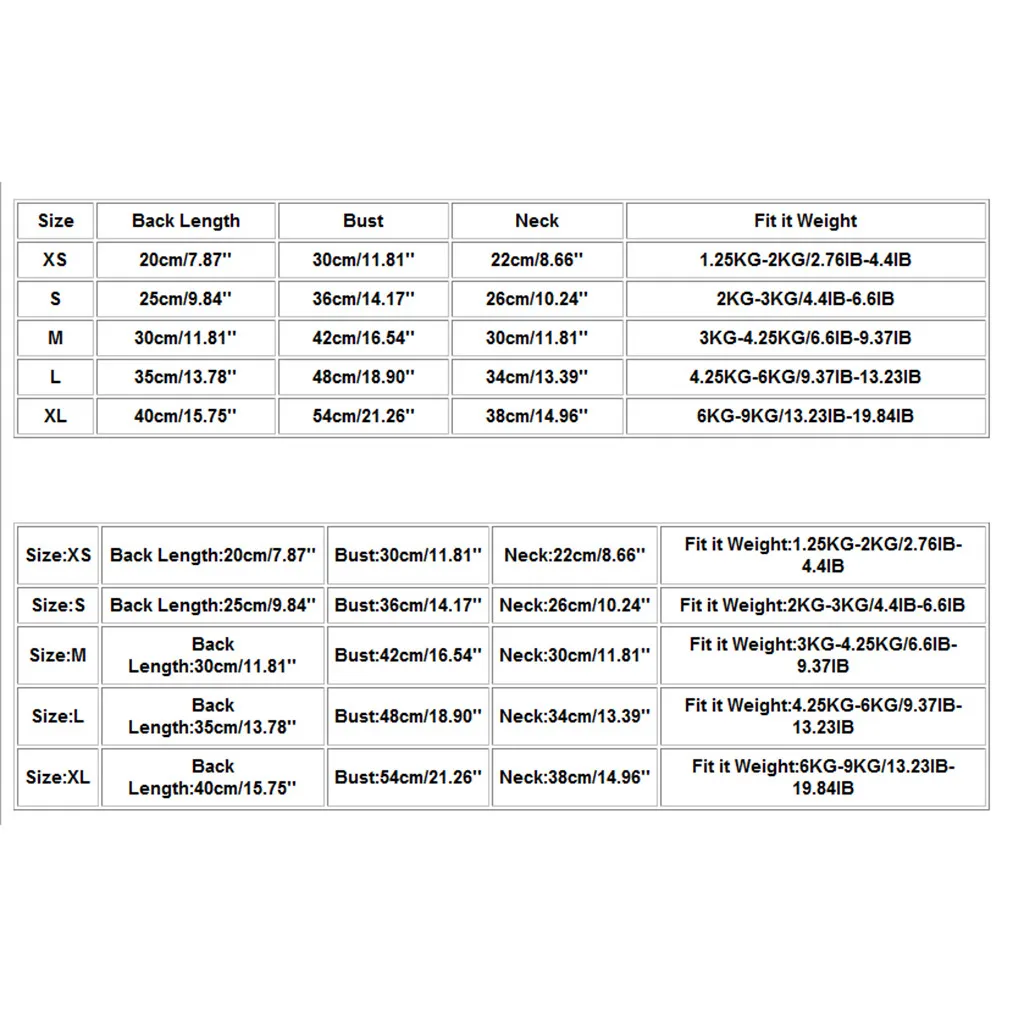 | Size | Back Length | Bust | Neck | Fit it Weight |
|---|---|---|---|---|
| XS | 20cm/7.87'' | 30cm/11.81'' | 22cm/8.66'' | 1.25KG-2KG/2.76IB-4.4IB |
| S | 25cm/9.84'' | 36cm/14.17'' | 26cm/10.24'' | 2KG-3KG/4.4IB-6.6IB |
| M | 30cm/11.81'' | 42cm/16.54'' | 30cm/11.81'' | 3KG-4.25KG/6.6IB-9.37IB |
| L | 35cm/13.78'' | 48cm/18.90'' | 34cm/13.39'' | 4.25KG-6KG/9.37IB-13.23IB |
| XL | 40cm/15.75'' | 54cm/21.26'' | 38cm/14.96'' | 6KG-9KG/13.23IB-19.84IB |

| Size:XS | Back Length:20cm/7.87'' | Bust:30cm/11.81'' | Neck:22cm/8.66'' | Fit it Weight:1.25KG-2KG/2.76IB-4.4IB |
|---|---|---|---|---|
| Size:S | Back Length:25cm/9.84'' | Bust:36cm/14.17'' | Neck:26cm/10.24'' | Fit it Weight:2KG-3KG/4.4IB-6.6IB |
| Size:M | Back Length:30cm/11.81'' | Bust:42cm/16.54'' | Neck:30cm/11.81'' | Fit it Weight:3KG-4.25KG/6.6IB-9.37IB |
| Size:L | Back Length:35cm/13.78'' | Bust:48cm/18.90'' | Neck:34cm/13.39'' | Fit it Weight:4.25KG-6KG/9.37IB-13.23IB |
| Size:XL | Back Length:40cm/15.75'' | Bust:54cm/21.26'' | Neck:38cm/14.96'' | Fit it Weight:6KG-9KG/13.23IB-19.84IB |